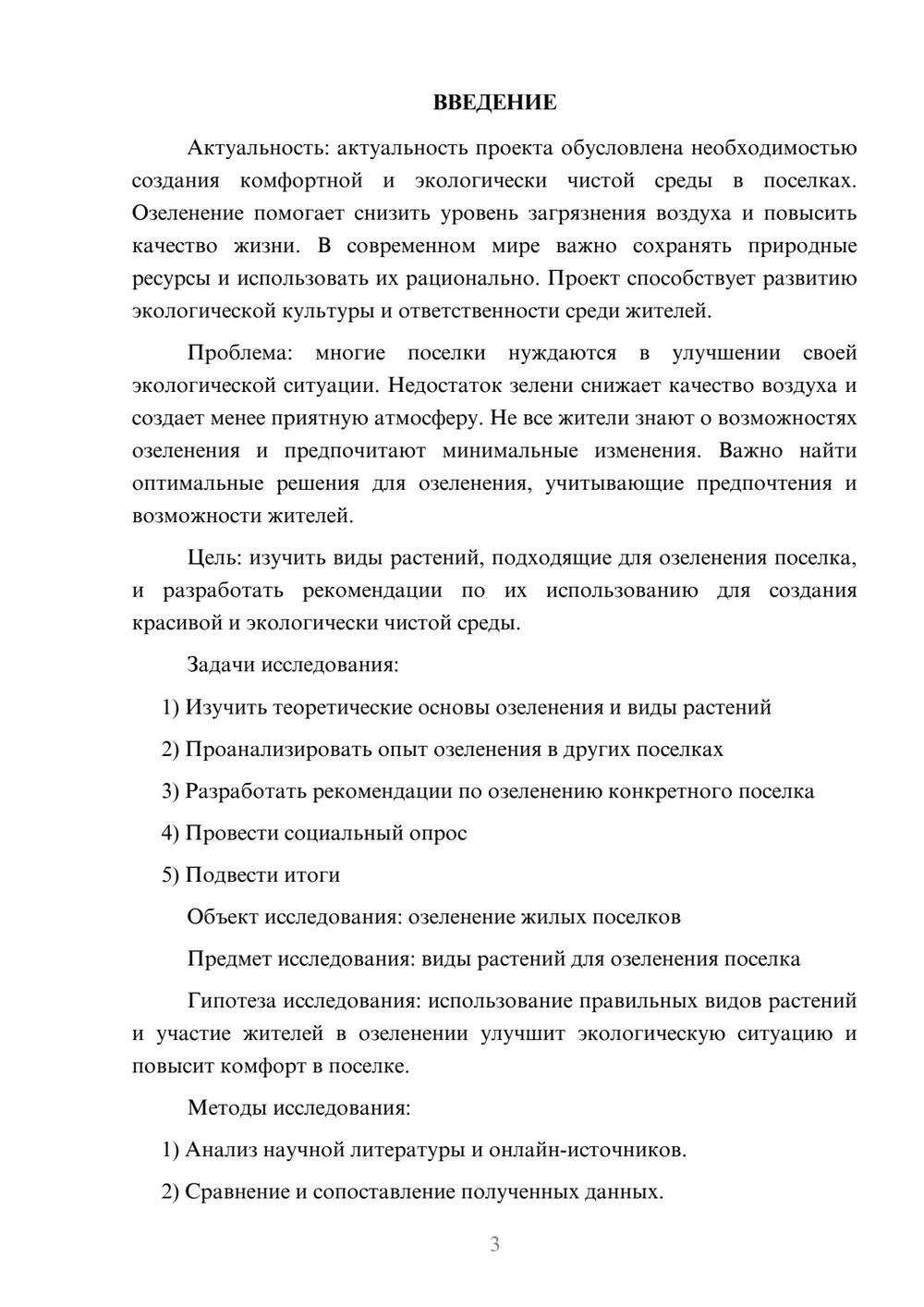 ВВЕДЕНИЕ

Актуальность: актуальность проекта обусловлена необходимостью создания комфортной и экологически чистой среды в поселках. Озеленение помогает снизить уровень загрязнения воздуха и повысить качество жизни. В современном мире важно сохранять природные ресурсы и использовать их рационально. Проект способствует развитию экологической культуры и ответственности среди жителей.

Проблема: многие поселки нуждаются в улучшении своей экологической ситуации. Недостаток зелени снижает качество воздуха и создает менее приятную атмосферу. Не все жители знают о возможностях озеленения и предпочитают минимальные изменения. Важно найти оптимальные решения для озеленения, учитывающие предпочтения и возможности жителей.

Цель: изучить виды растений, подходящие для озеленения поселка, и разработать рекомендации по их использованию для создания красивой и экологически чистой среды.

Задачи исследования:

1) Изучить теоретические основы озеленения и виды растений

2) Проанализировать опыт озеленения в других поселках

3) Разработать рекомендации по озеленению конкретного поселка

4) Провести социальный опрос

5) Подвести итоги

Объект исследования: озеленение жилых поселков

Предмет исследования: виды растений для озеленения поселка

Гипотеза исследования: использование правильных видов растений и участие жителей в озеленении улучшит экологическую ситуацию и повысит комфорт в поселке.

Методы исследования:

1) Анализ научной литературы и онлайн-источников.

2) Сравнение и сопоставление полученных данных.

3